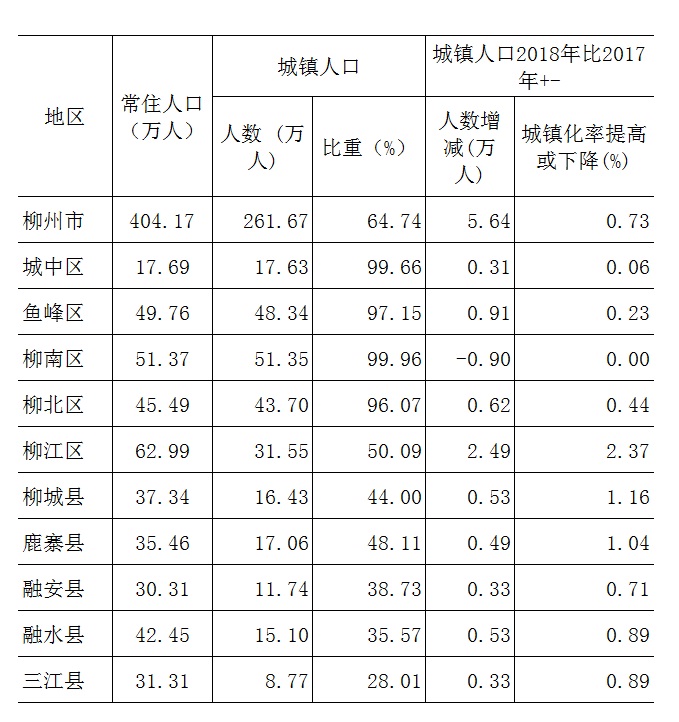 | 地区 | 常住人口（万人） | 城镇人口 |  | 城镇人口2018年比2017年+- |  |
|---|---|---|---|---|---|
|  |  | 人数（万人） | 比重（%） | 人数增减(万人) | 城镇化率提高或下降(%) |
| 柳州市 | 404.17 | 261.67 | 64.74 | 5.64 | 0.73 |
| 城中区 | 17.69 | 17.63 | 99.66 | 0.31 | 0.06 |
| 鱼峰区 | 49.76 | 48.34 | 97.15 | 0.91 | 0.23 |
| 柳南区 | 51.37 | 51.35 | 99.96 | -0.90 | 0.00 |
| 柳北区 | 45.49 | 43.70 | 96.07 | 0.62 | 0.44 |
| 柳江区 | 62.99 | 31.55 | 50.09 | 2.49 | 2.37 |
| 柳城县 | 37.34 | 16.43 | 44.00 | 0.53 | 1.16 |
| 鹿寨县 | 35.46 | 17.06 | 48.11 | 0.49 | 1.04 |
| 融安县 | 30.31 | 11.74 | 38.73 | 0.33 | 0.71 |
| 融水县 | 42.45 | 15.10 | 35.57 | 0.53 | 0.89 |
| 三江县 | 31.31 | 8.77 | 28.01 | 0.33 | 0.89 |